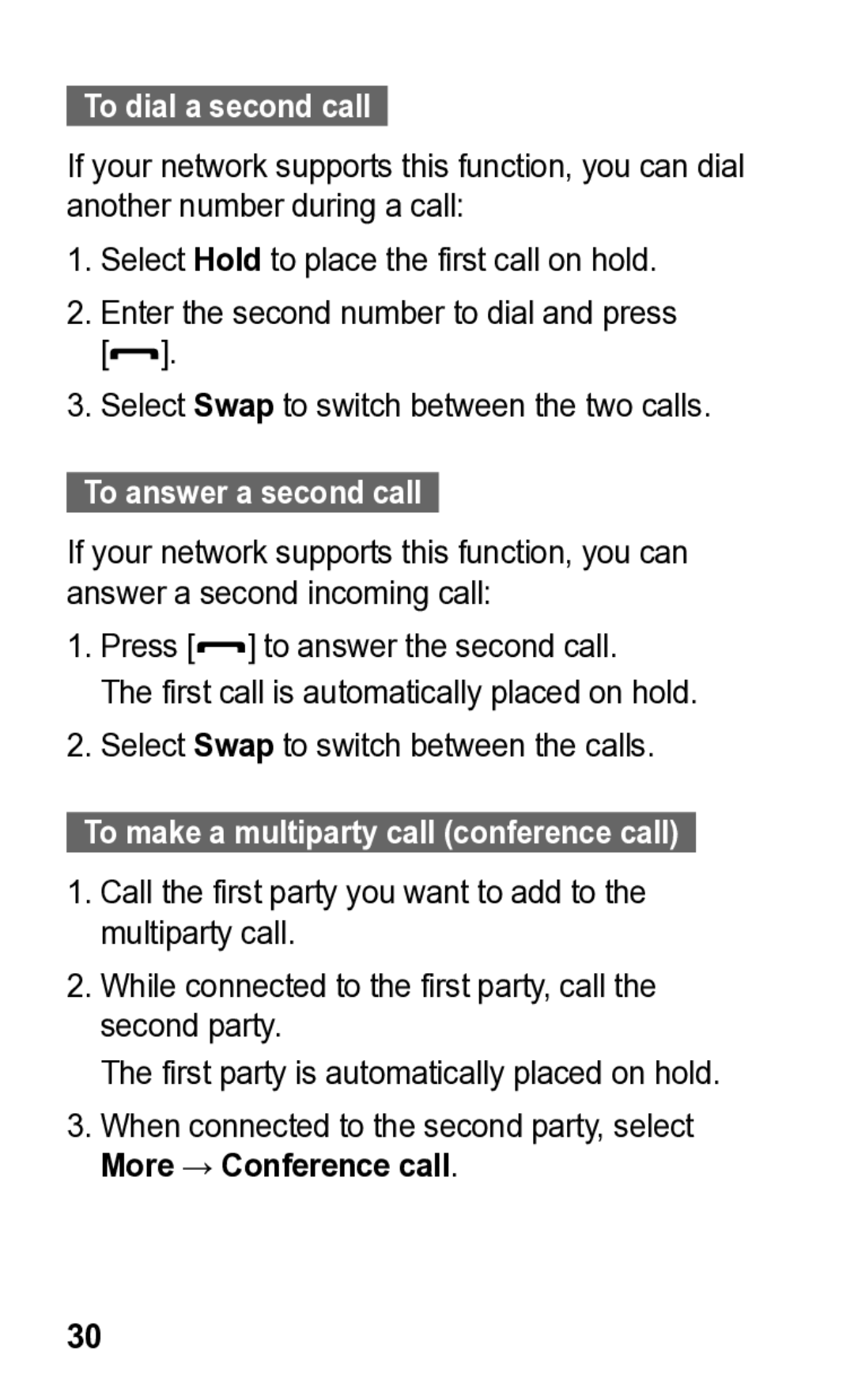 To dial a second call

If your network supports this function, you can dial another number during a call:

1. Select Hold to place the first call on hold.

2. Enter the second number to dial and press [ ].

3. Select Swap to switch between the two calls.

To answer a second call

If your network supports this function, you can answer a second incoming call:

1. Press [ ] to answer the second call.
The first call is automatically placed on hold.

2. Select Swap to switch between the calls.

To make a multiparty call (conference call)

1. Call the first party you want to add to the multiparty call.

2. While connected to the first party, call the second party.
The first party is automatically placed on hold.

3. When connected to the second party, select More → Conference call.

30